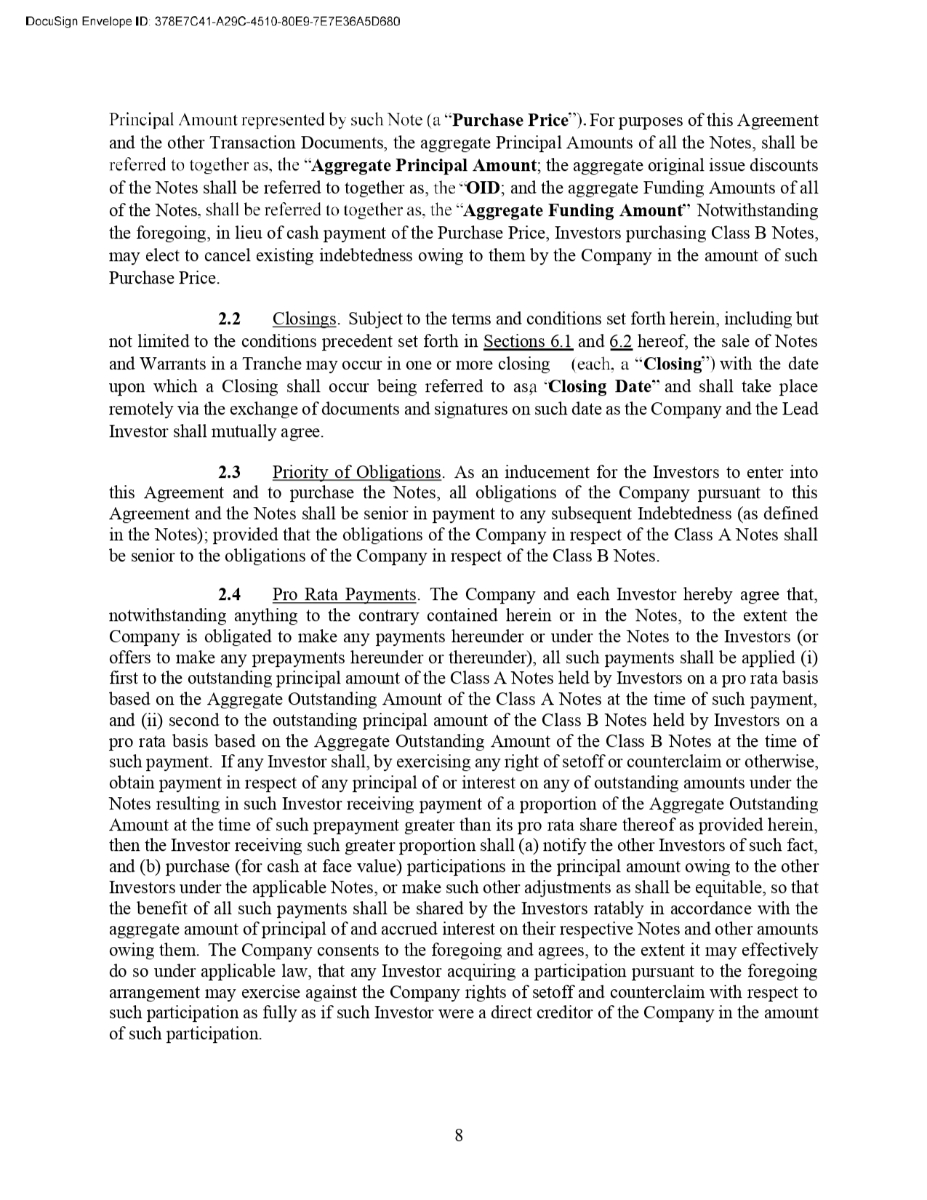 DocuSign Envelope ID: 378E7C41-A29C-4510-80E9-7E7E36A5D680

Principal Amount represented by such Note (a "Purchase Price"). For purposes of this Agreement and the other Transaction Documents, the aggregate Principal Amounts of all the Notes, shall be referred to together as, the "Aggregate Principal Amount; the aggregate original issue discounts of the Notes shall be referred to together as, the "OID; and the aggregate Funding Amounts of all of the Notes, shall be referred to together as, the "Aggregate Funding Amount" Notwithstanding the foregoing, in lieu of cash payment of the Purchase Price, Investors purchasing Class B Notes, may elect to cancel existing indebtedness owing to them by the Company in the amount of such Purchase Price.

2.2 Closings. Subject to the terms and conditions set forth herein, including but not limited to the conditions precedent set forth in Sections 6.1 and 6.2 hereof, the sale of Notes and Warrants in a Tranche may occur in one or more closing (each, a "Closing") with the date upon which a Closing shall occur being referred to as a "Closing Date" and shall take place remotely via the exchange of documents and signatures on such date as the Company and the Lead Investor shall mutually agree.

2.3 Priority of Obligations. As an inducement for the Investors to enter into this Agreement and to purchase the Notes, all obligations of the Company pursuant to this Agreement and the Notes shall be senior in payment to any subsequent Indebtedness (as defined in the Notes); provided that the obligations of the Company in respect of the Class A Notes shall be senior to the obligations of the Company in respect of the Class B Notes.

2.4 Pro Rata Payments. The Company and each Investor hereby agree that, notwithstanding anything to the contrary contained herein or in the Notes, to the extent the Company is obligated to make any payments hereunder or under the Notes to the Investors (or offers to make any prepayments hereunder or thereunder), all such payments shall be applied (i) first to the outstanding principal amount of the Class A Notes held by Investors on a pro rata basis based on the Aggregate Outstanding Amount of the Class A Notes at the time of such payment, and (ii) second to the outstanding principal amount of the Class B Notes held by Investors on a pro rata basis based on the Aggregate Outstanding Amount of the Class B Notes at the time of such payment. If any Investor shall, by exercising any right of setoff or counterclaim or otherwise, obtain payment in respect of any principal of or interest on any of outstanding amounts under the Notes resulting in such Investor receiving payment of a proportion of the Aggregate Outstanding Amount at the time of such prepayment greater than its pro rata share thereof as provided herein, then the Investor receiving such greater proportion shall (a) notify the other Investors of such fact, and (b) purchase (for cash at face value) participations in the principal amount owing to the other Investors under the applicable Notes, or make such other adjustments as shall be equitable, so that the benefit of all such payments shall be shared by the Investors ratably in accordance with the aggregate amount of principal of and accrued interest on their respective Notes and other amounts owing them. The Company consents to the foregoing and agrees, to the extent it may effectively do so under applicable law, that any Investor acquiring a participation pursuant to the foregoing arrangement may exercise against the Company rights of setoff and counterclaim with respect to such participation as fully as if such Investor were a direct creditor of the Company in the amount of such participation.

8